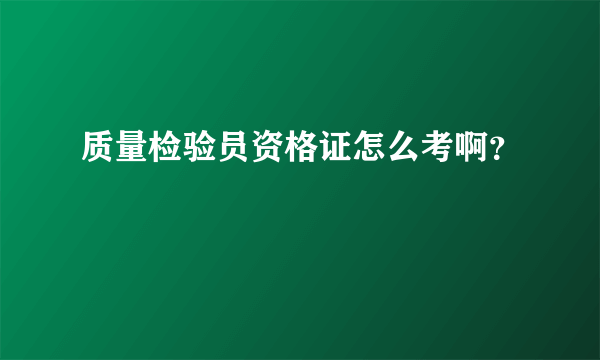 质量检验员资格证怎么考啊?